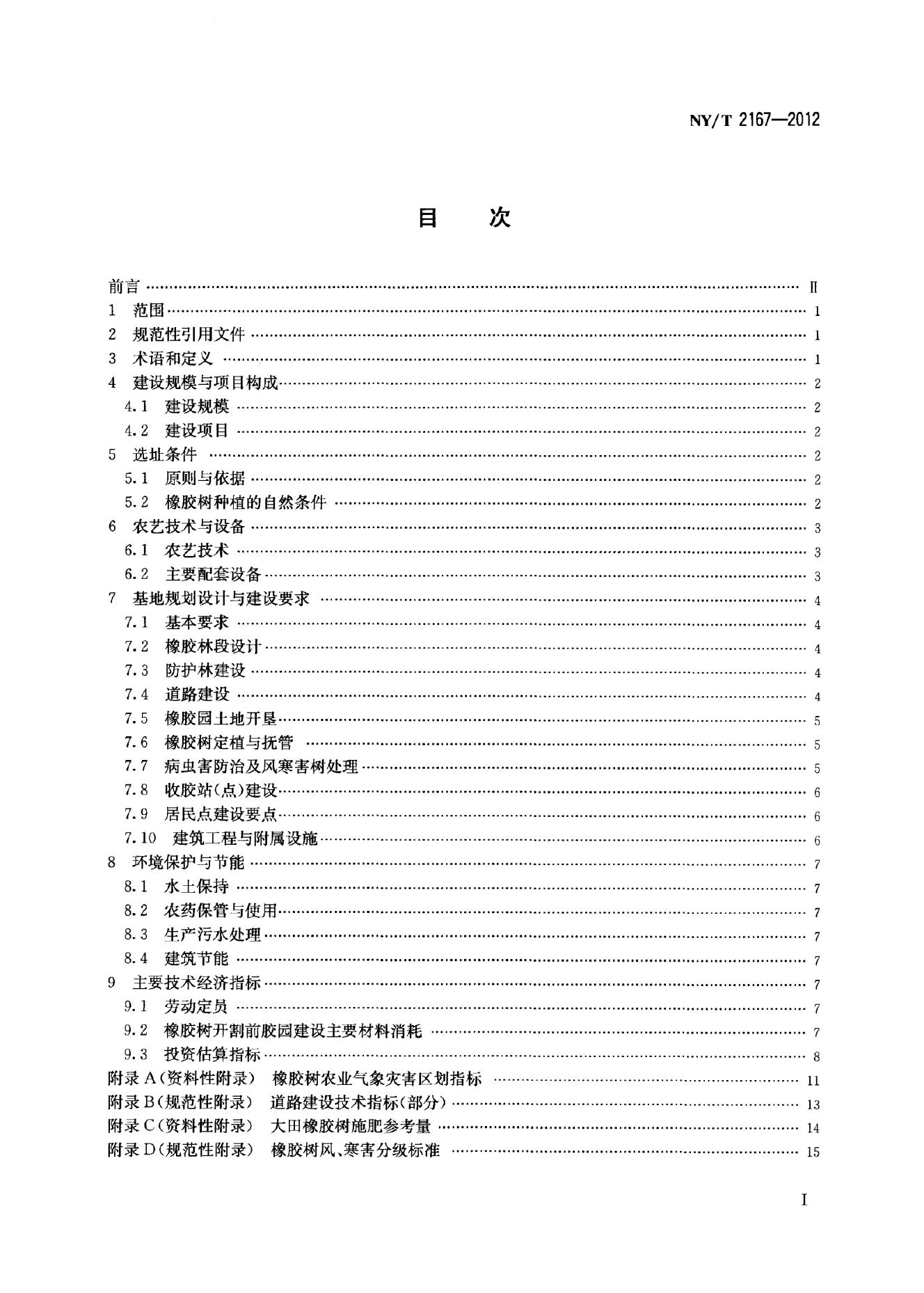 NY/T 2167—2012

目 次

前言 Ⅱ
1 范围 1
2 规范性引用文件 1
3 术语和定义 1
4 建设规模与项目构成 2
4.1 建设规模 2
4.2 建设项目 2
5 选址条件 2
5.1 原则与依据 2
5.2 橡胶树种植的自然条件 2
6 农艺技术与设备 3
6.1 农艺技术 3
6.2 主要配套设备 3
7 基地规划设计与建设要求 4
7.1 基本要求 4
7.2 橡胶林段设计 4
7.3 防护林建设 4
7.4 道路建设 4
7.5 橡胶园土地开垦 5
7.6 橡胶树定植与抚管 5
7.7 病虫害防治及风寒害树处理 5
7.8 收胶站(点)建设 6
7.9 居民点建设要点 6
7.10 建筑工程与附属设施 6
8 环境保护与节能 7
8.1 水土保持 7
8.2 农药保管与使用 7
8.3 生产污水处理 7
8.4 建筑节能 7
9 主要技术经济指标 7
9.1 劳动定员 7
9.2 橡胶树开割前胶园建设主要材料消耗 7
9.3 投资估算指标 8
附录A(资料性附录) 橡胶树农业气象灾害区划指标 11
附录B(规范性附录) 道路建设技术指标(部分) 13
附录C(资料性附录) 大田橡胶树施肥参考量 14
附录D(规范性附录) 橡胶树风、寒害分级标准 15

I